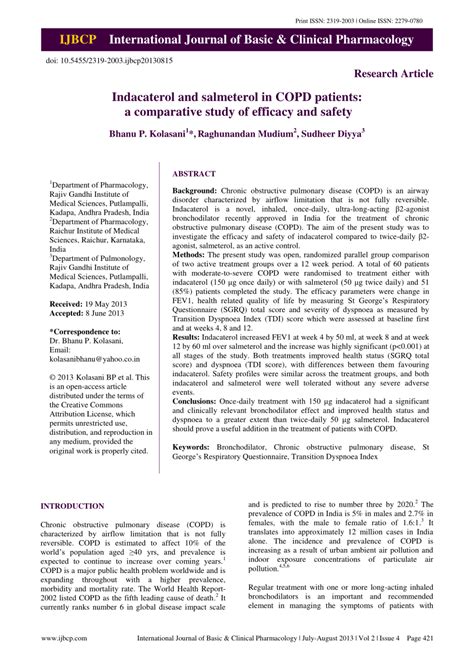 Print ISSN: 2319-2003 | Online ISSN: 2279-0780

IJBCP International Journal of Basic & Clinical Pharmacology

doi: 10.5455/2319-2003.ijbcp20130815

Research Article

Indacaterol and salmeterol in COPD patients: a comparative study of efficacy and safety

Bhanu P. Kolasani$^{1}$*, Raghunandan Mudium$^{2}$, Sudheer Diyya$^{3}$

$^{1}$Department of Pharmacology, Rajiv Gandhi Institute of Medical Sciences, Putlampalli, Kadapa, Andhra Pradesh, India
$^{2}$Department of Pharmacology, Raichur Institute of Medical Sciences, Raichur, Karnataka, India
$^{3}$Department of Pulmonology, Rajiv Gandhi Institute of Medical Sciences, Putlampalli, Kadapa, Andhra Pradesh, India

Received: 19 May 2013
Accepted: 8 June 2013

*Correspondence to:
Dr. Bhanu P. Kolasani,
Email: kolasanibhanu@yahoo.co.in

© 2013 Kolasani BP et al. This is an open-access article distributed under the terms of the Creative Commons Attribution License, which permits unrestricted use, distribution, and reproduction in any medium, provided the original work is properly cited.

ABSTRACT

Background: Chronic obstructive pulmonary disease (COPD) is an airway disorder characterized by airflow limitation that is not fully reversible. Indacaterol is a novel, inhaled, once-daily, ultra-long-acting β2-agonist bronchodilator recently approved in India for the treatment of chronic obstructive pulmonary disease (COPD). The aim of the present study was to investigate the efficacy and safety of indacaterol compared to twice-daily β2-agonist, salmeterol, as an active control.
Methods: The present study was open, randomized parallel group comparison of two active treatment groups over a 12 week period. A total of 60 patients with moderate-to-severe COPD were randomised to treatment either with indacaterol (150 µg once daily) or with salmeterol (50 µg twice daily) and 51 (85%) patients completed the study. The efficacy parameters were change in FEV1, health related quality of life by measuring St George's Respiratory Questionnaire (SGRQ) total score and severity of dyspnoea as measured by Transition Dyspnoea Index (TDI) score which were assessed at baseline first and at weeks 4, 8 and 12.
Results: Indacaterol increased FEV1 at week 4 by 50 ml, at week 8 and at week 12 by 60 ml over salmeterol and the increase was highly significant (p<0.001) at all stages of the study. Both treatments improved health status (SGRQ total score) and dyspnoea (TDI score), with differences between them favouring indacaterol. Safety profiles were similar across the treatment groups, and both indacaterol and salmeterol were well tolerated without any severe adverse events.
Conclusions: Once-daily treatment with 150 µg indacaterol had a significant and clinically relevant bronchodilator effect and improved health status and dyspnoea to a greater extent than twice-daily 50 µg salmeterol. Indacaterol should prove a useful addition in the treatment of patients with COPD.

Keywords: Bronchodilator, Chronic obstructive pulmonary disease, St George's Respiratory Questionnaire, Transition Dyspnoea Index

INTRODUCTION

Chronic obstructive pulmonary disease (COPD) is characterized by airflow limitation that is not fully reversible. COPD is estimated to affect 10% of the world's population aged ≥40 yrs, and prevalence is expected to continue to increase over coming years.$^{1}$ COPD is a major public health problem worldwide and is expanding throughout with a higher prevalence, morbidity and mortality rate. The World Health Report-2002 listed COPD as the fifth leading cause of death.$^{2}$ It currently ranks number 6 in global disease impact scale

and is predicted to rise to number three by 2020.$^{2}$ The prevalence of COPD in India is 5% in males and 2.7% in females, with the male to female ratio of 1.6:1.$^{3}$ It translates into approximately 12 million cases in India alone. The incidence and prevalence of COPD is increasing as a result of urban ambient air pollution and indoor exposure concentrations of particulate air pollution.$^{4,5,6}$

Regular treatment with one or more long-acting inhaled bronchodilators is an important and recommended element in managing the symptoms of patients with

www.ijbcp.com International Journal of Basic & Clinical Pharmacology | July-August 2013 | Vol 2 | Issue 4 Page 421